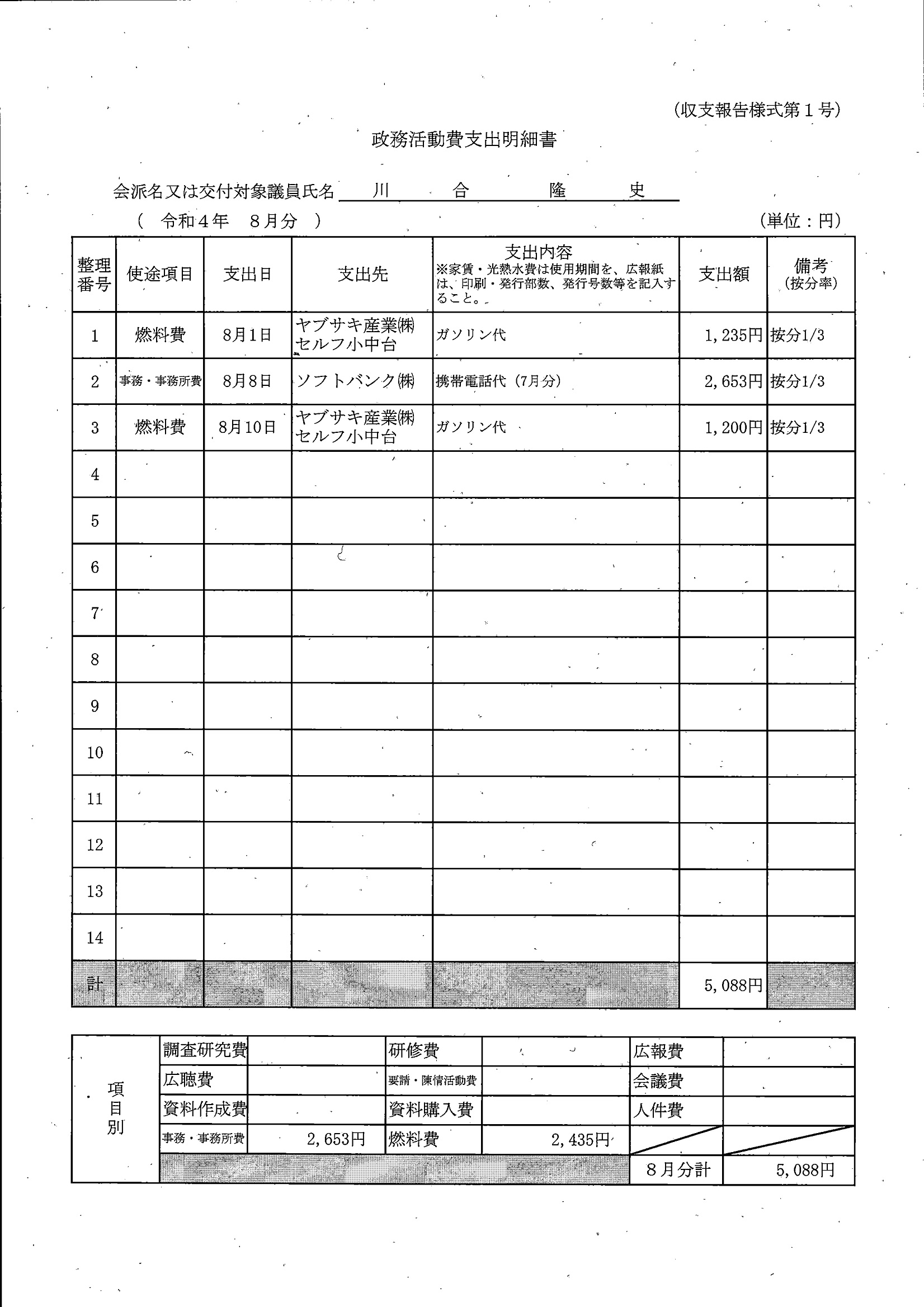 (収支報告様式第１号)

政務活動費支出明細書

会派名又は交付対象議員氏名　川　合　隆　史

(　令和４年　８月分　)　(単位：円)

| 整理番号 | 使途項目 | 支出日 | 支出先 | 支出内容 ※家賃・光熱水費は使用期間を、広報紙は、印刷・発行部数、発行号数等を記入すること。 | 支出額 | 備考 (按分率) |
|---|---|---|---|---|---|---|
| 1 | 燃料費 | 8月1日 | ヤブサキ産業㈱ セルフ小中台 | ガソリン代 | 1,235円 | 按分1/3 |
| 2 | 事務・事務所費 | 8月8日 | ソフトバンク㈱ | 携帯電話代（7月分） | 2,653円 | 按分1/3 |
| 3 | 燃料費 | 8月10日 | ヤブサキ産業㈱ セルフ小中台 | ガソリン代 | 1,200円 | 按分1/3 |
| 4 | | | | | | |
| 5 | | | | | | |
| 6 | | | | | | |
| 7 | | | | | | |
| 8 | | | | | | |
| 9 | | | | | | |
| 10 | | | | | | |
| 11 | | | | | | |
| 12 | | | | | | |
| 13 | | | | | | |
| 14 | | | | | | |
| 計 | | | | | 5,088円 | |

| 項目別 | 調査研究費 | | 研修費 | | 広報費 | |
|---|---|---|---|---|---|---|
| | 広聴費 | | 要請・陳情活動費 | | 会議費 | |
| | 資料作成費 | | 資料購入費 | | 人件費 | |
| | 事務・事務所費 | 2,653円 | 燃料費 | 2,435円 | | |
| | | | | | 8月分計 | 5,088円 |